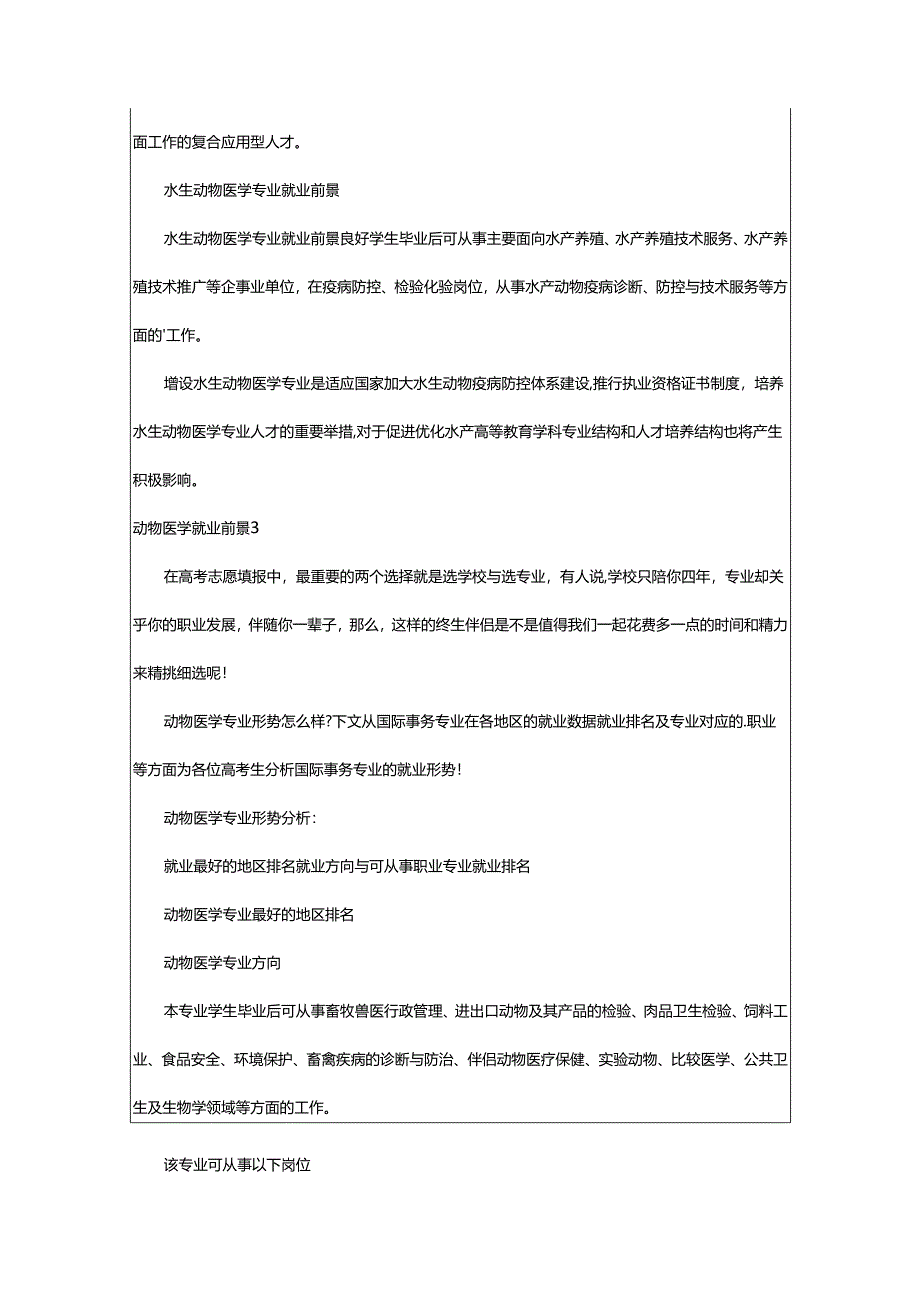 面工作的复合应用型人才。

水生动物医学专业就业前景

水生动物医学专业就业前景良好学生毕业后可从事主要面向水产养殖、水产养殖技术服务、水产养殖技术推广等企事业单位，在疫病防控、检验化验岗位，从事水产动物疫病诊断、防控与技术服务等方面的'工作。

增设水生动物医学专业是适应国家加大水生动物疫病防控体系建设,推行执业资格证书制度，培养水生动物医学专业人才的重要举措,对于促进优化水产高等教育学科专业结构和人才培养结构也将产生积极影响。

动物医学就业前景3

在高考志愿填报中，最重要的两个选择就是选学校与选专业，有人说,学校只陪你四年，专业却关乎你的职业发展，伴随你一辈子，那么，这样的终生伴侣是不是值得我们一起花费多一点的时间和精力来精挑细选呢！

动物医学专业形势怎么样?下文从国际事务专业在各地区的就业数据就业排名及专业对应的.职业等方面为各位高考生分析国际事务专业的就业形势！

动物医学专业形势分析：

就业最好的地区排名就业方向与可从事职业专业就业排名

动物医学专业最好的地区排名

动物医学专业方向

本专业学生毕业后可从事畜牧兽医行政管理、进出口动物及其产品的检验、肉品卫生检验、饲料工业、食品安全、环境保护、畜禽疾病的诊断与防治、伴侣动物医疗保健、实验动物、比较医学、公共卫生及生物学领域等方面的工作。

该专业可从事以下岗位